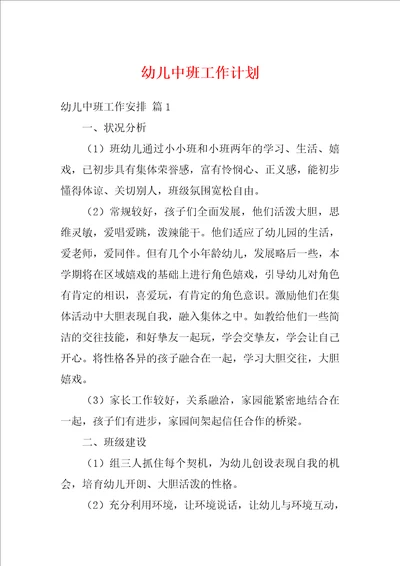 幼儿中班工作计划

幼儿中班工作安排 篇1

一、状况分析

（1）班幼儿通过小小班和小班两年的学习、生活、嬉戏，已初步具有集体荣誉感，富有怜悯心、正义感，能初步懂得体谅、关切别人，班级氛围宽松自由。

（2）常规较好，孩子们全面发展，他们活泼大胆，思维灵敏，爱唱爱跳，泼辣能干。他们适应了幼儿园的生活，爱老师，爱同伴。但有几个小年龄幼儿，发展略后一些，本学期将在区域嬉戏的基础上进行角色嬉戏，引导幼儿对角色有肯定的相识，喜爱玩，有肯定的角色意识。激励他们在集体活动中大胆表现自我，融入集体之中。如教给他们一些简洁的交往技能，和好挚友一起玩，学会交挚友，学会让自己开心。将性格各异的孩子融合在一起，学习大胆交往，大胆嬉戏。

（3）家长工作较好，关系融洽，家园能紧密地结合在一起，孩子们有进步，家园间架起信任合作的桥梁。

二、班级建设

（1）组三人抓住每个契机，为幼儿创设表现自我的机会，培育幼儿开朗、大胆活泼的性格。

（2）充分利用环境，让环境说话，让幼儿与环境互动，